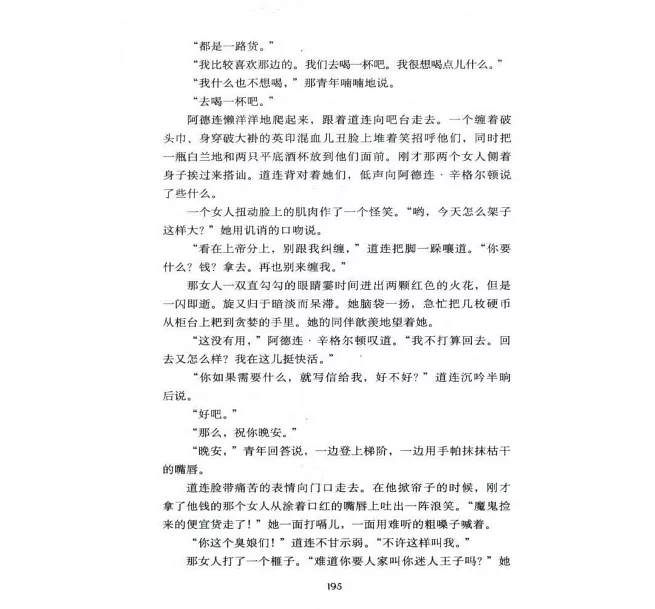 “都是一路货。”

“我比较喜欢那边的。我们去喝一杯吧。我很想喝点儿什么。”

“我什么也不想喝，”那青年喃喃地说。

“去喝一杯吧。”

阿德连懒洋洋地爬起来，跟着道连向吧台走去。一个缠着破头巾、身穿破大褂的英印混血儿丑脸上堆着笑招呼他们，同时把一瓶白兰地和两只平底酒杯放到他们面前。刚才那两个女人侧着身子挨过来搭讪。道连背对着她们，低声向阿德连·辛格尔顿说了些什么。

一个女人扭动脸上的肌肉作了一个怪笑。“哟，今天怎么架子这样大？”她用讥诮的口吻说。

“看在上帝分上，别跟我纠缠，”道连把脚一跺嚷道。“你要什么？钱？拿去。再也别来缠我。”

那女人一双直勾勾的眼睛霎时间迸出两颗红色的火花，但是一闪即逝。旋又归于暗淡而呆滞。她脑袋一扬，急忙把几枚硬币从柜台上耙到贪婪的手里。她的同伴歆羡地望着她。

“这没有用，”阿德连·辛格尔顿叹道。“我不打算回去。回去又怎么样？我在这儿挺快活。”

“你如果需要什么，就写信给我，好不好？”道连沉吟半晌后说。

“好吧。”

“那么，祝你晚安。”

“晚安，”青年回答说，一边登上梯阶，一边用手帕抹抹枯干的嘴唇。

道连脸带痛苦的表情向门口走去。在他掀帘子的时候，刚才拿了他钱的那个女人从涂着口红的嘴唇上吐出一阵浪笑。“魔鬼捡来的便宜货走了！”她一面打嗝儿，一面用难听的粗嗓子喊着。

“你这个臭娘们！”道连不甘示弱。“不许这样叫我。”

那女人打了一个榧子。“难道你要人家叫你迷人王子吗？”她

195